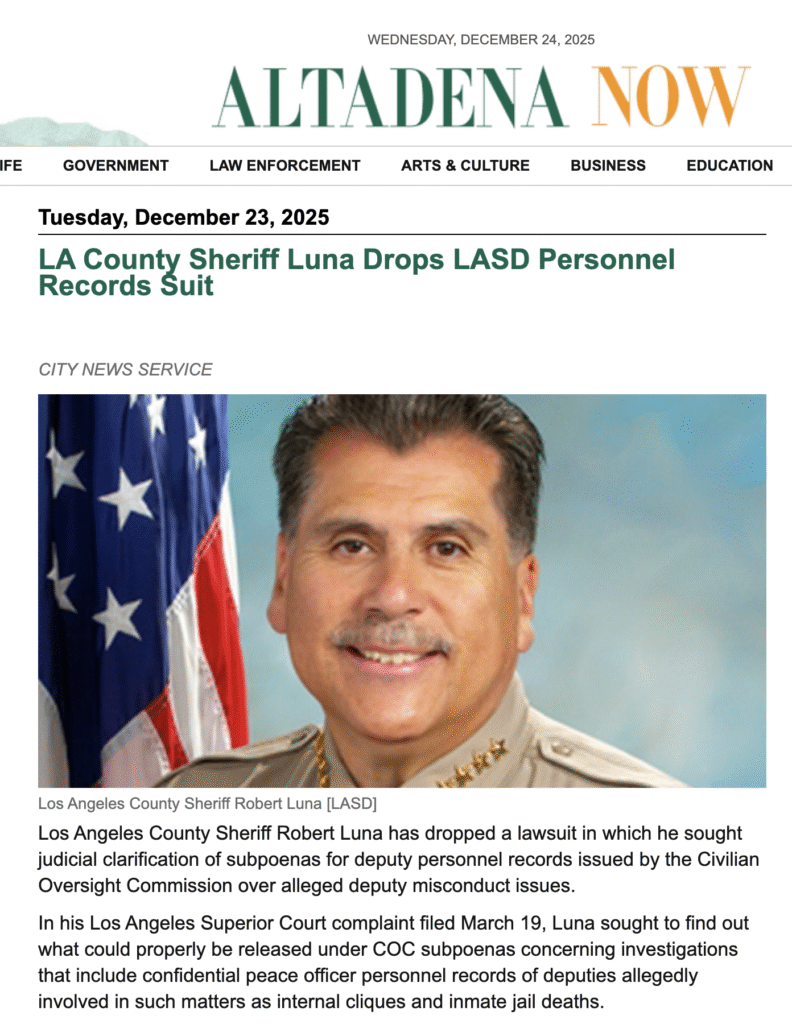 WEDNESDAY, DECEMBER 24, 2025

ALTADENA NOW

IFE GOVERNMENT LAW ENFORCEMENT ARTS & CULTURE BUSINESS EDUCATION

Tuesday, December 23, 2025

LA County Sheriff Luna Drops LASD Personnel Records Suit

CITY NEWS SERVICE

Los Angeles County Sheriff Robert Luna [LASD]

Los Angeles County Sheriff Robert Luna has dropped a lawsuit in which he sought judicial clarification of subpoenas for deputy personnel records issued by the Civilian Oversight Commission over alleged deputy misconduct issues.

In his Los Angeles Superior Court complaint filed March 19, Luna sought to find out what could properly be released under COC subpoenas concerning investigations that include confidential peace officer personnel records of deputies allegedly involved in such matters as internal cliques and inmate jail deaths.